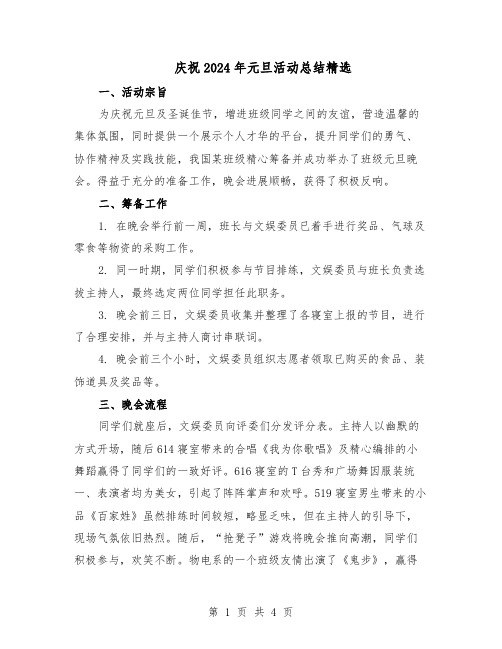 庆祝2024年元旦活动总结精选

一、活动宗旨

为庆祝元旦及圣诞佳节，增进班级同学之间的友谊，营造温馨的集体氛围，同时提供一个展示个人才华的平台，提升同学们的勇气、协作精神及实践技能，我国某班级精心筹备并成功举办了班级元旦晚会。得益于充分的准备工作，晚会进展顺畅，获得了积极反响。

二、筹备工作

1. 在晚会举行前一周，班长与文娱委员已着手进行奖品、气球及零食等物资的采购工作。

2. 同一时期，同学们积极参与节目排练，文娱委员与班长负责选拔主持人，最终选定两位同学担任此职务。

3. 晚会前三日，文娱委员收集并整理了各寝室上报的节目，进行了合理安排，并与主持人商讨串联词。

4. 晚会前三个小时，文娱委员组织志愿者领取已购买的食品、装饰道具及奖品等。

三、晚会流程

同学们就座后，文娱委员向评委们分发评分表。主持人以幽默的方式开场，随后614寝室带来的合唱《我为你歌唱》及精心编排的小舞蹈赢得了同学们的一致好评。616寝室的T台秀和广场舞因服装统一、表演者均为美女，引起了阵阵掌声和欢呼。519寝室男生带来的小品《百家姓》虽然排练时间较短，略显乏味，但在主持人的引导下，现场气氛依旧热烈。随后，“抢凳子”游戏将晚会推向高潮，同学们积极参与，欢笑不断。物电系的一个班级友情出演了《鬼步》，赢得

第 1 页 共 4 页